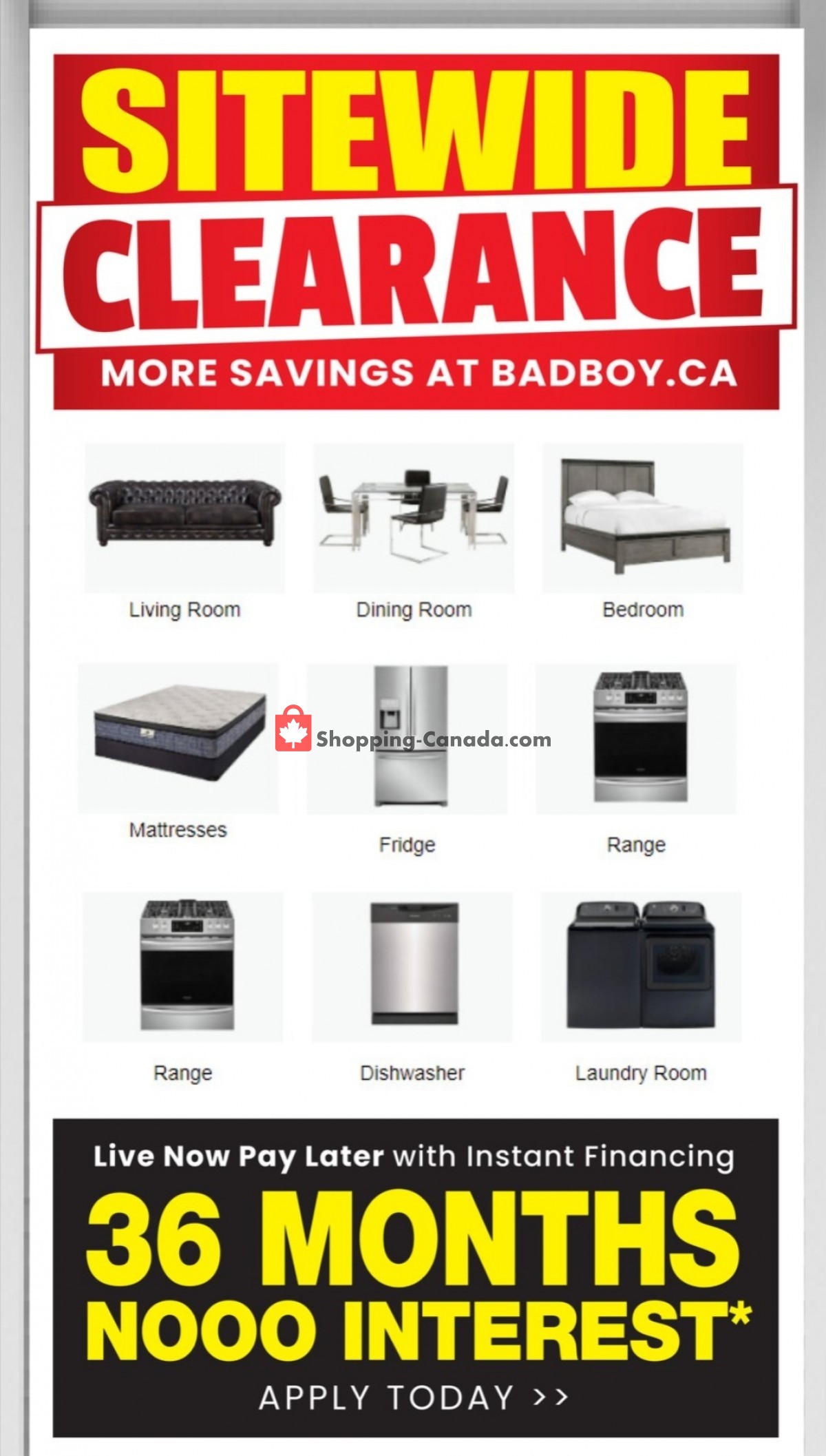 SITEWIDE
CLEARANCE
MORE SAVINGS AT BADBOY.CA

Living Room
Dining Room
Bedroom

Mattresses
Shopping-Canada.com
Fridge
Range

Range
Dishwasher
Laundry Room

Live Now Pay Later with Instant Financing
36 MONTHS
NOOO INTEREST*
APPLY TODAY >>